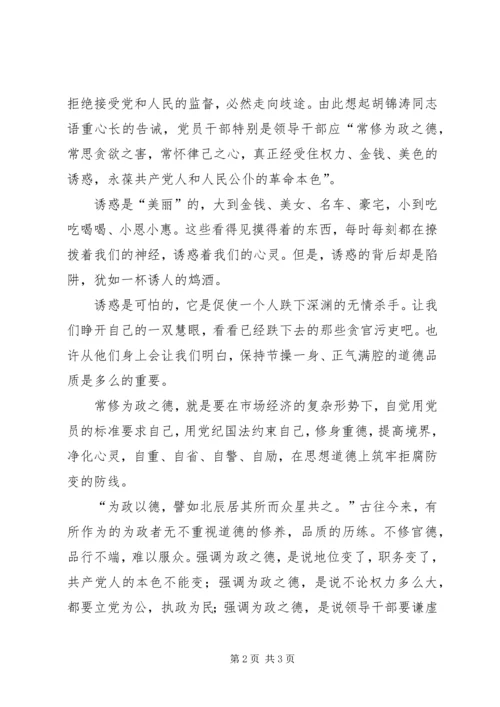 拒绝接受党和人民的监督，必然走向歧途。由此想起胡锦涛同志语重心长的告诫，党员干部特别是领导干部应“常修为政之德，常思贪欲之害，常怀律己之心，真正经受住权力、金钱、美色的诱惑，永葆共产党人和人民公仆的革命本色”。

诱惑是“美丽”的，大到金钱、美女、名车、豪宅，小到吃吃喝喝、小恩小惠。这些看得见摸得着的东西，每时每刻都在撩拨着我们的神经，诱惑着我们的心灵。但是，诱惑的背后却是陷阱，犹如一杯诱人的鸩酒。

诱惑是可怕的，它是促使一个人跌下深渊的无情杀手。让我们睁开自己的一双慧眼，看看已经跌下去的那些贪官污吏吧。也许从他们身上会让我们明白，保持节操一身、正气满腔的道德品质是多么的重要。

常修为政之德，就是要在市场经济的复杂形势下，自觉用党员的标准要求自己，用党纪国法约束自己，修身重德，提高境界，净化心灵，自重、自省、自警、自励，在思想道德上筑牢拒腐防变的防线。

“为政以德，譬如北辰居其所而众星共之。”古往今来，有所作为的为政者无不重视道德的修养，品质的历练。不修官德，品行不端，难以服众。强调为政之德，是说地位变了，职务变了，共产党人的本色不能变；强调为政之德，是说不论权力多么大，都要立党为公，执政为民；强调为政之德，是说领导干部要谦虚

第 2 页 共 3 页